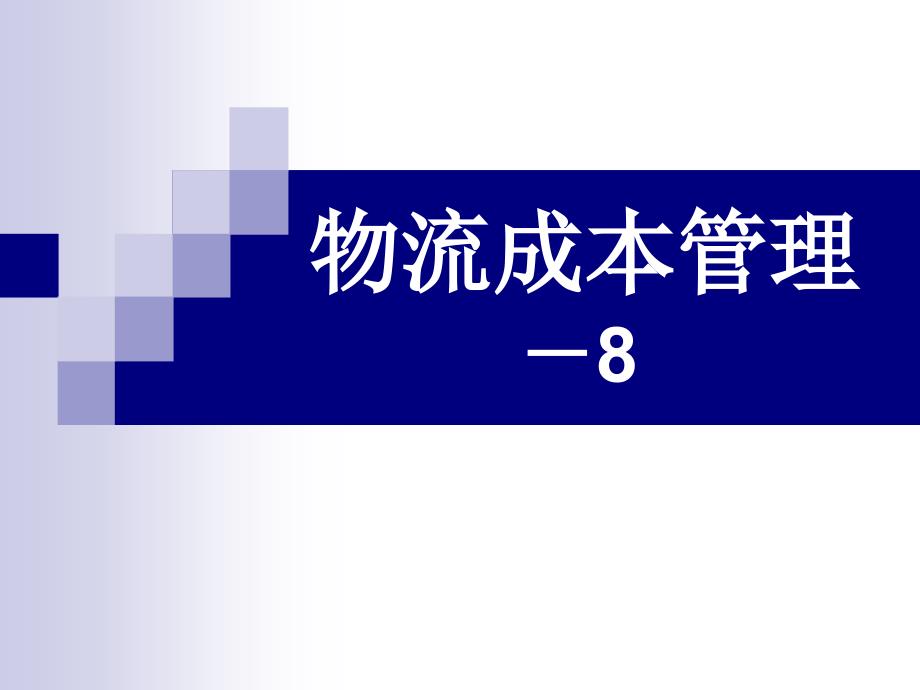 物流成本管理
－8